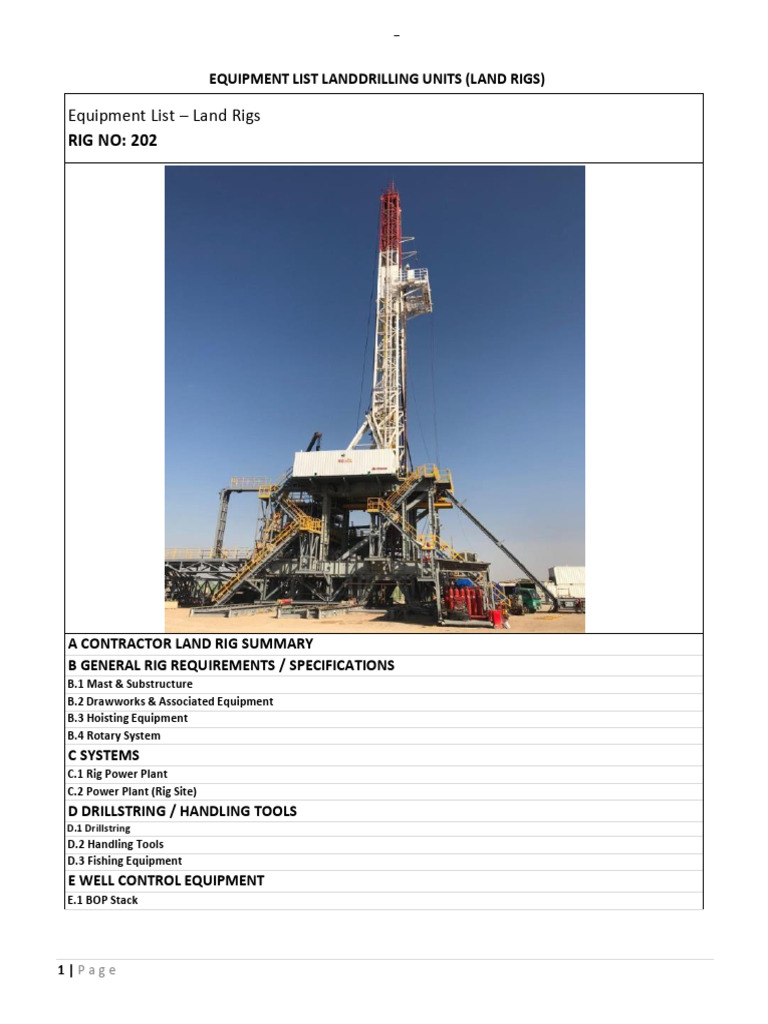 -

EQUIPMENT LIST LANDDRILLING UNITS (LAND RIGS)

Equipment List – Land Rigs
RIG NO: 202

A CONTRACTOR LAND RIG SUMMARY
B GENERAL RIG REQUIREMENTS / SPECIFICATIONS
B.1 Mast & Substructure
B.2 Drawworks & Associated Equipment
B.3 Hoisting Equipment
B.4 Rotary System
C SYSTEMS
C.1 Rig Power Plant
C.2 Power Plant (Rig Site)
D DRILLSTRING / HANDLING TOOLS
D.1 Drillstring
D.2 Handling Tools
D.3 Fishing Equipment
E WELL CONTROL EQUIPMENT
E.1 BOP Stack

1 | Page